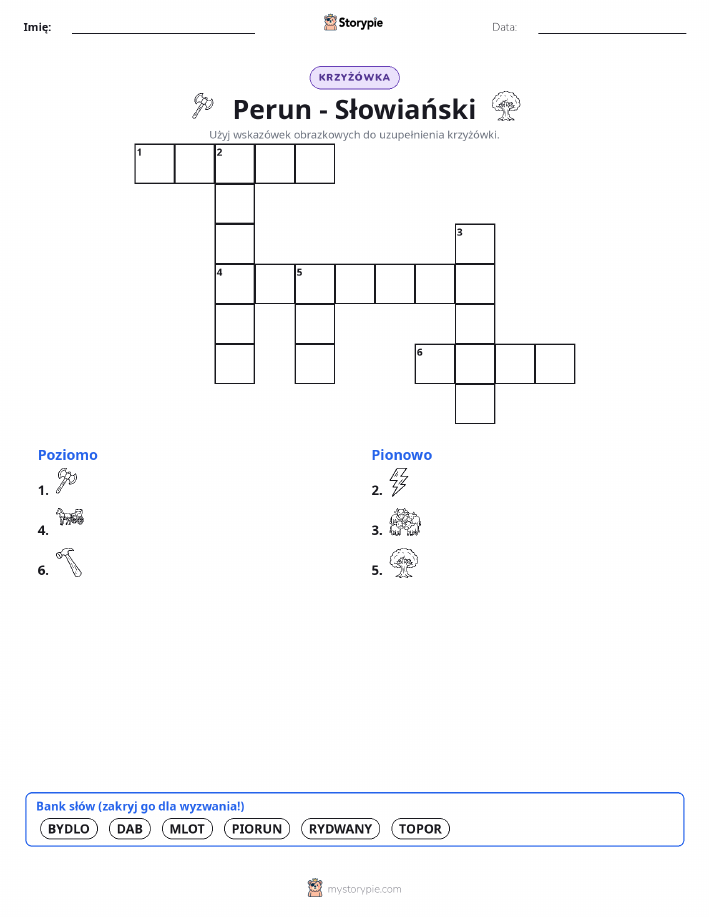 Imię: ____ Storypie Data: ____

KRZYŻÓWKA

Perun - Słowiański

Użyj wskazówek obrazkowych do uzupełnienia krzyżówki.

1 2

3

4 5

6

Poziomo

1.

4.

6.

Pionowo

2.

3.

5.

Bank słów (zakryj go dla wyzwania!)

BYDLO DAB MLOT PIORUN RYDWANY TOPOR

mystorypie.com